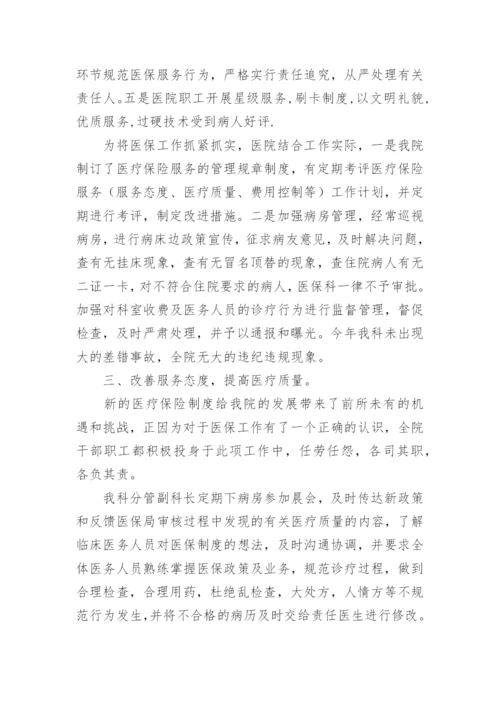 环节规范医保服务行为，严格实行责任追究，从严处理有关责任人。五是医院职工开展星级服务，刷卡制度，以文明礼貌，优质服务，过硬技术受到病人好评.

为将医保工作抓紧抓实，医院结合工作实际，一是我院制订了医疗保险服务的管理规章制度，有定期考评医疗保险服务（服务态度、医疗质量、费用控制等）工作计划，并定期进行考评，制定改进措施。二是加强病房管理，经常巡视病房，进行病床边政策宣传，征求病友意见，及时解决问题，查有无挂床现象，查有无冒名顶替的现象，查住院病人有无二证一卡，对不符合住院要求的病人，医保科一律不予审批。加强对科室收费及医务人员的诊疗行为进行监督管理，督促检查，及时严肃处理，并予以通报和曝光。今年我科未出现大的差错事故，全院无大的违纪违规现象。

三、改善服务态度，提高医疗质量。

新的医疗保险制度给我院的发展带来了前所未有的机遇和挑战，正因为对于医保工作有了一个正确的认识，全院干部职工都积极投身于此项工作中，任劳任怨，各司其职，各负其责。

我科分管副科长定期下病房参加晨会，及时传达新政策和反馈医保局审核过程中发现的有关医疗质量的内容，了解临床医务人员对医保制度的想法，及时沟通协调，并要求全体医务人员熟练掌握医保政策及业务，规范诊疗过程，做到合理检查，合理用药，杜绝乱检查，大处方，人情方等不规范行为发生，并将不合格的病历及时交给责任医生进行修改。